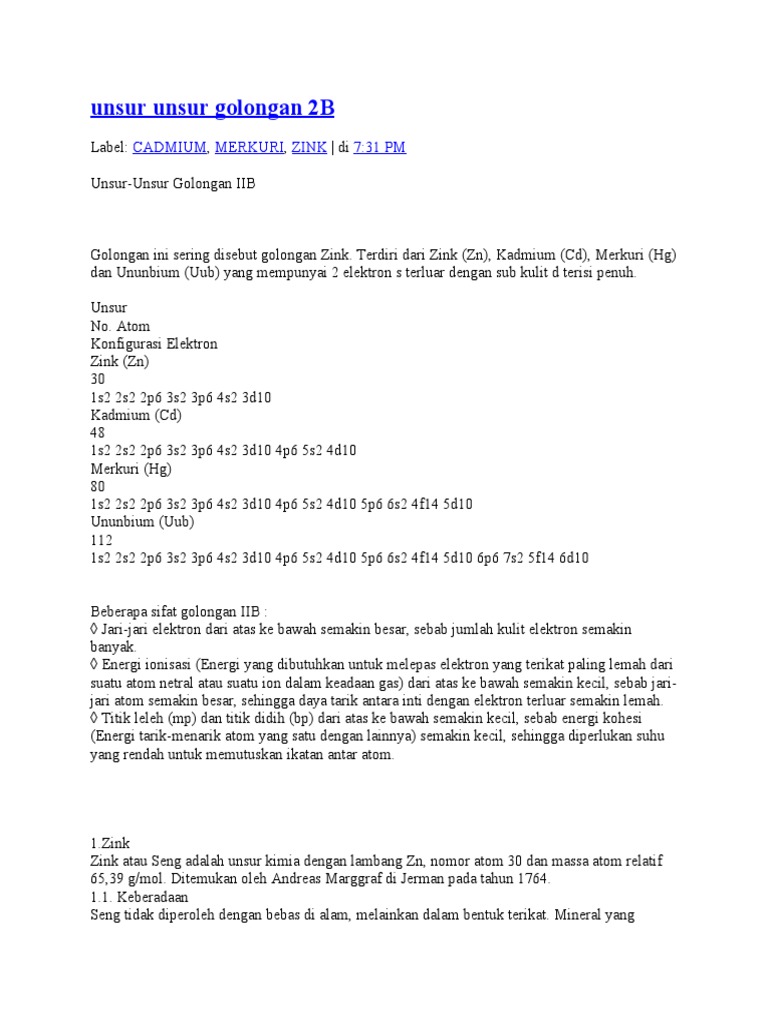 unsur unsur golongan 2B

Label: CADMIUM, MERKURI, ZINK | di 7:31 PM

Unsur-Unsur Golongan IIB

Golongan ini sering disebut golongan Zink. Terdiri dari Zink (Zn), Kadmium (Cd), Merkuri (Hg) dan Ununbium (Uub) yang mempunyai 2 elektron s terluar dengan sub kulit d terisi penuh.

Unsur
No. Atom
Konfigurasi Elektron
Zink (Zn)
30
1s2 2s2 2p6 3s2 3p6 4s2 3d10
Kadmium (Cd)
48
1s2 2s2 2p6 3s2 3p6 4s2 3d10 4p6 5s2 4d10
Merkuri (Hg)
80
1s2 2s2 2p6 3s2 3p6 4s2 3d10 4p6 5s2 4d10 5p6 6s2 4f14 5d10
Ununbium (Uub)
112
1s2 2s2 2p6 3s2 3p6 4s2 3d10 4p6 5s2 4d10 5p6 6s2 4f14 5d10 6p6 7s2 5f14 6d10

Beberapa sifat golongan IIB :
◊ Jari-jari elektron dari atas ke bawah semakin besar, sebab jumlah kulit elektron semakin banyak.
◊ Energi ionisasi (Energi yang dibutuhkan untuk melepas elektron yang terikat paling lemah dari suatu atom netral atau suatu ion dalam keadaan gas) dari atas ke bawah semakin kecil, sebab jari-jari atom semakin besar, sehingga daya tarik antara inti dengan elektron terluar semakin lemah.
◊ Titik leleh (mp) dan titik didih (bp) dari atas ke bawah semakin kecil, sebab energi kohesi (Energi tarik-menarik atom yang satu dengan lainnya) semakin kecil, sehingga diperlukan suhu yang rendah untuk memutuskan ikatan antar atom.

1.Zink
Zink atau Seng adalah unsur kimia dengan lambang Zn, nomor atom 30 dan massa atom relatif 65,39 g/mol. Ditemukan oleh Andreas Marggraf di Jerman pada tahun 1764.
1.1. Keberadaan
Seng tidak diperoleh dengan bebas di alam, melainkan dalam bentuk terikat. Mineral yang